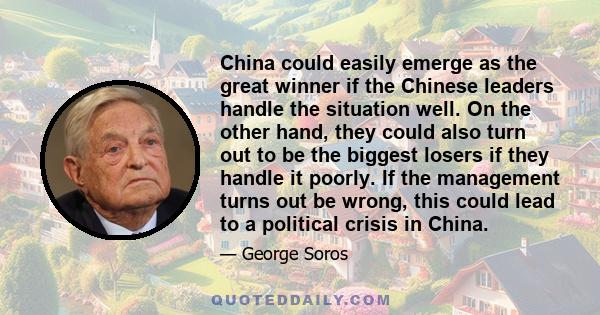 China could easily emerge as the great winner if the Chinese leaders handle the situation well. On the other hand, they could also turn out to be the biggest losers if they handle it poorly. If the management turns out be wrong, this could lead to a political crisis in China.

— George Soros

QUOTEDDAILY.COM